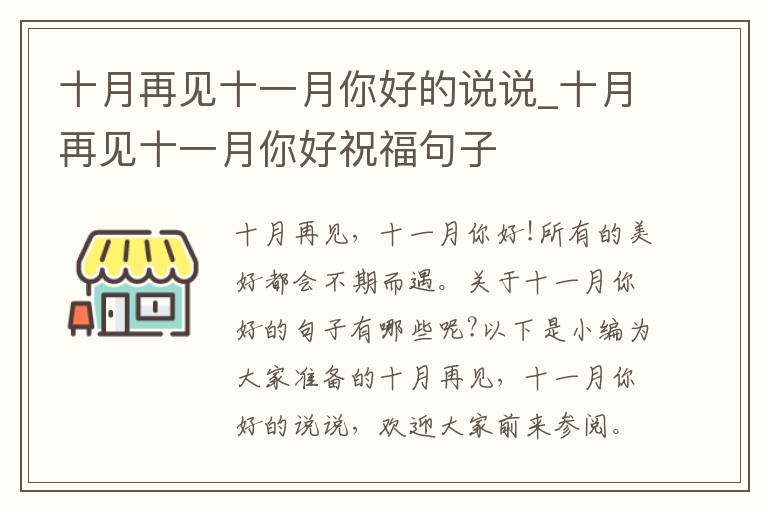 十月再见十一月你好的说说_十月再见十一月你好祝福句子

十月再见，十一月你好！所有的美好都会不期而遇。关于十一月你好的句子有哪些呢？以下是小编为大家准备的十月再见，十一月你好的说说，欢迎大家前来参阅。